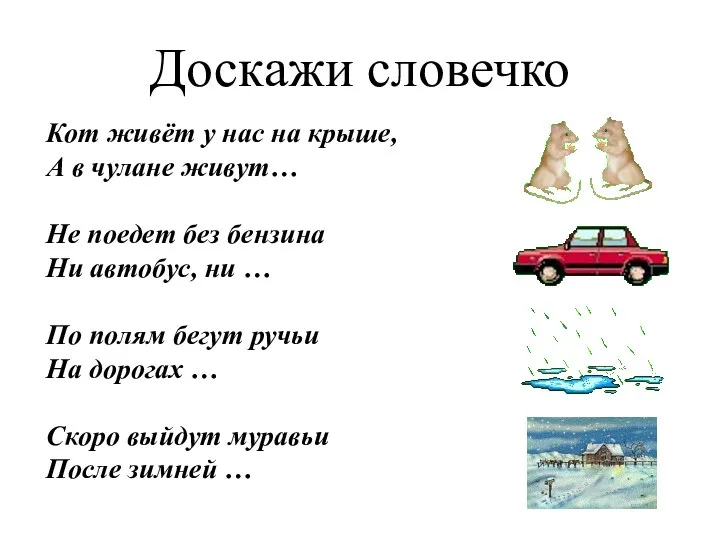 Доскажи словечко

Кот живёт у нас на крыше,
А в чулане живут…

Не поедет без бензина
Ни автобус, ни …

По полям бегут ручьи
На дорогах …

Скоро выйдут муравьи
После зимней …